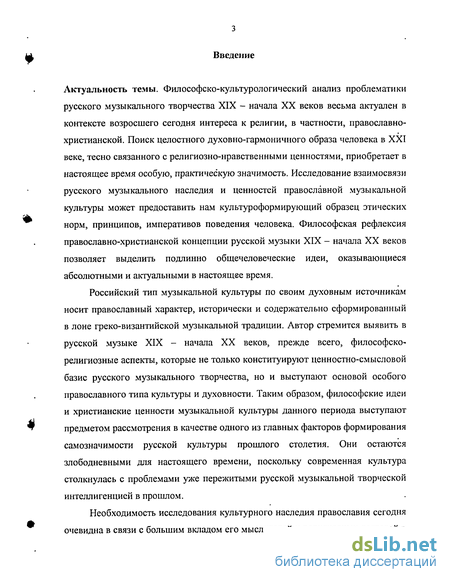 3

Введение

Актуальность темы. Философско-культурологический анализ проблематики русского музыкального творчества XIX – начала XX веков весьма актуален в контексте возросшего сегодня интереса к религии, в частности, православно-христианской. Поиск целостного духовно-гармоничного образа человека в XXI веке, тесно связанного с религиозно-нравственными ценностями, приобретает в настоящее время особую, практическую значимость. Исследование взаимосвязи русского музыкального наследия и ценностей православной музыкальной культуры может предоставить нам культуроформирующий образец этических норм, принципов, императивов поведения человека. Философская рефлексия православно-христианской концепции русской музыки XIX – начала XX веков позволяет выделить подлинно общечеловеческие идеи, оказывающиеся абсолютными и актуальными в настоящее время.

Российский тип музыкальной культуры по своим духовным источникам носит православный характер, исторически и содержательно сформированный в лоне греко-византийской музыкальной традиции. Автор стремится выявить в русской музыке XIX – начала XX веков, прежде всего, философско-религиозные аспекты, которые не только конституируют ценностно-смысловой базис русского музыкального творчества, но и выступают основой особого православного типа культуры и духовности. Таким образом, философские идеи и христианские ценности музыкальной культуры данного периода выступают предметом рассмотрения в качестве одного из главных факторов формирования самозначимости русской культуры прошлого столетия. Они остаются злободневными для настоящего времени, поскольку современная культура столкнулась с проблемами уже пережитыми русской музыкальной творческой интеллигенцией в прошлом.

Необходимость исследования культурного наследия православия сегодня очевидна в связи с большим вкладом его мысл

dsLib.net
библиотека диссертаций